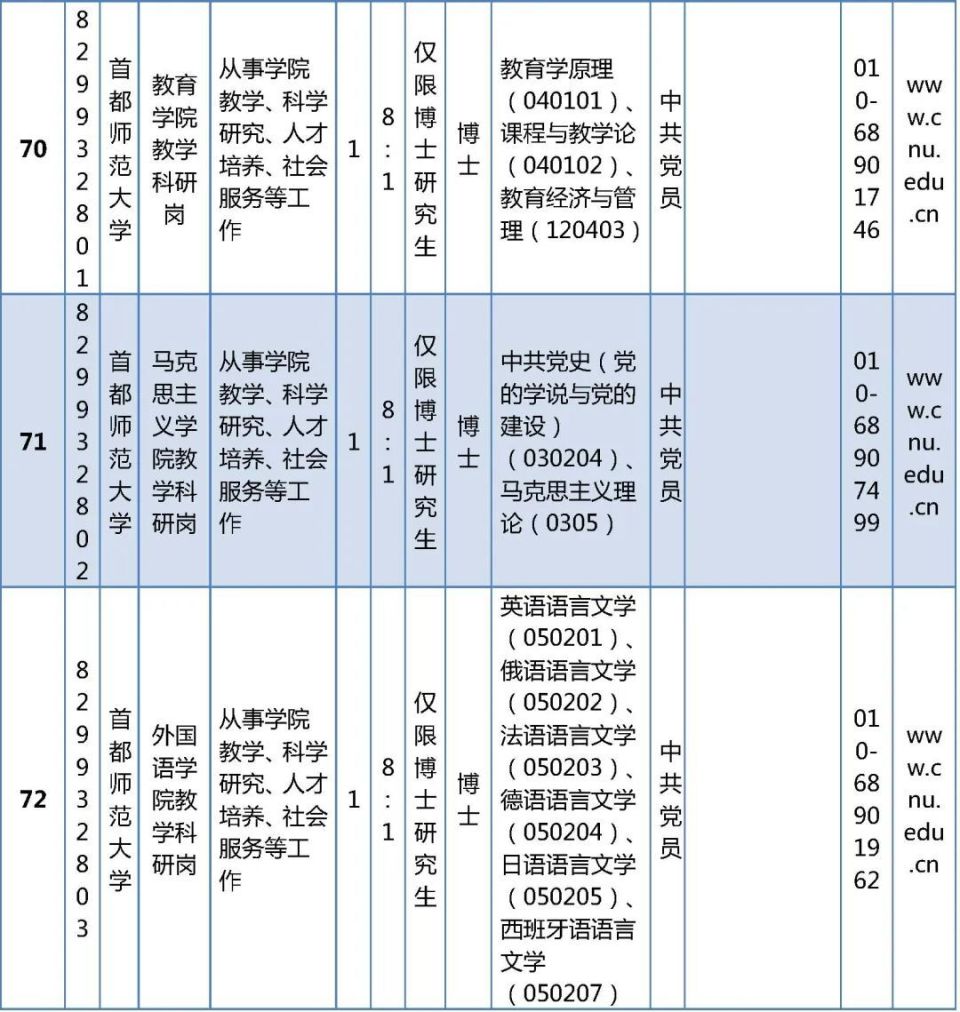 | 70 | 829932801 | 首都师范大学 | 教育学院教学科研岗 | 从事学院教学、科学研究、人才培养、社会服务等工作 | 1 | 8:1 | 仅限博士研究生 | 博士 | 教育学原理（040101）、课程与教学论（040102）、教育经济与管理（120403） | 中共党员 | | 010-68901746 | www.cnu.edu.cn |
|---|---|---|---|---|---|---|---|---|---|---|---|---|---|
| 71 | 829932802 | 首都师范大学 | 马克思主义学院教学科研岗 | 从事学院教学、科学研究、人才培养、社会服务等工作 | 1 | 8:1 | 仅限博士研究生 | 博士 | 中共党史（党的学说与党的建设）（030204）、马克思主义理论（0305） | 中共党员 | | 010-68907499 | www.cnu.edu.cn |
| 72 | 829932803 | 首都师范大学 | 外国语学院教学科研岗 | 从事学院教学、科学研究、人才培养、社会服务等工作 | 1 | 8:1 | 仅限博士研究生 | 博士 | 英语语言文学（050201）、俄语语言文学（050202）、法语语言文学（050203）、德语语言文学（050204）、日语语言文学（050205）、西班牙语语言文学（050207） | 中共党员 | | 010-68901962 | www.cnu.edu.cn |